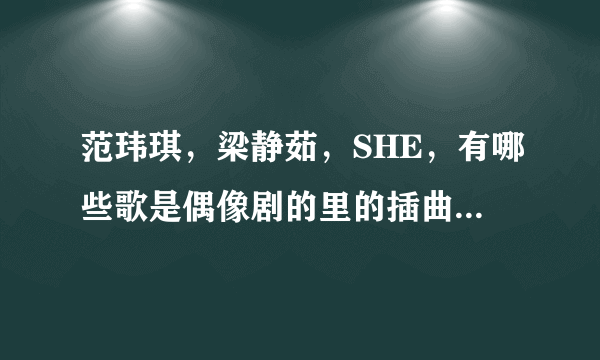 范玮琪，梁静茹，SHE，有哪些歌是偶像剧的里的插曲...